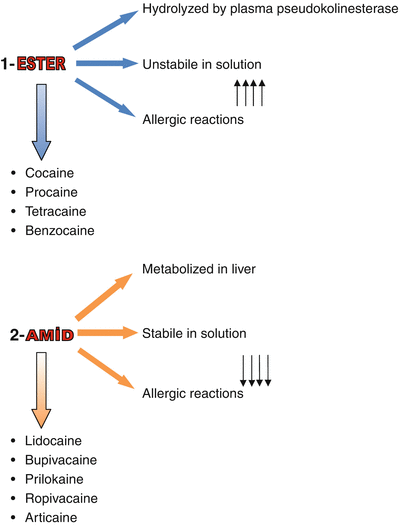 1-ESTER

Hydrolyzed by plasma pseudokolinesterase

Unstabile in solution

Allergic reactions

- Cocaine
- Procaine
- Tetracaine
- Benzocaine

2-AMİD

Metabolized in liver

Stabile in solution

Allergic reactions

- Lidocaine
- Bupivacaine
- Prilokaine
- Ropivacaine
- Articaine